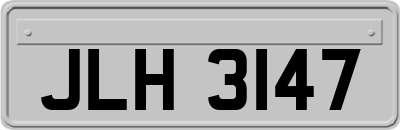 JLH 3147